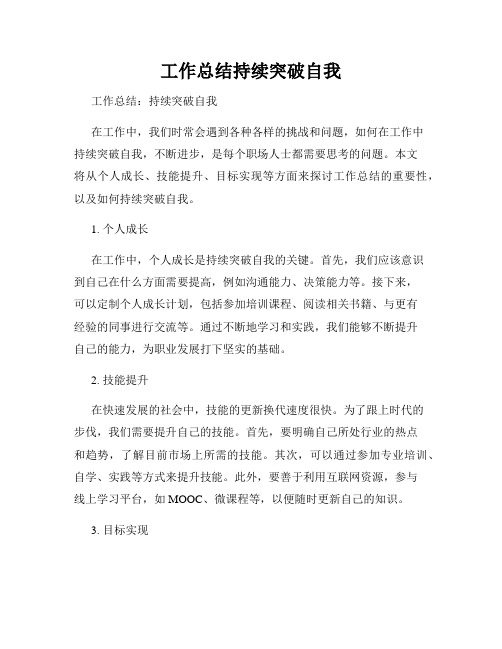 工作总结持续突破自我

工作总结：持续突破自我

在工作中，我们时常会遇到各种各样的挑战和问题，如何在工作中持续突破自我，不断进步，是每个职场人士都需要思考的问题。本文将从个人成长、技能提升、目标实现等方面来探讨工作总结的重要性，以及如何持续突破自我。

1. 个人成长

在工作中，个人成长是持续突破自我的关键。首先，我们应该意识到自己在什么方面需要提高，例如沟通能力、决策能力等。接下来，可以定制个人成长计划，包括参加培训课程、阅读相关书籍、与更有经验的同事进行交流等。通过不断地学习和实践，我们能够不断提升自己的能力，为职业发展打下坚实的基础。

2. 技能提升

在快速发展的社会中，技能的更新换代速度很快。为了跟上时代的步伐，我们需要提升自己的技能。首先，要明确自己所处行业的热点和趋势，了解目前市场上所需的技能。其次，可以通过参加专业培训、自学、实践等方式来提升技能。此外，要善于利用互联网资源，参与线上学习平台，如MOOC、微课程等，以便随时更新自己的知识。

3. 目标实现